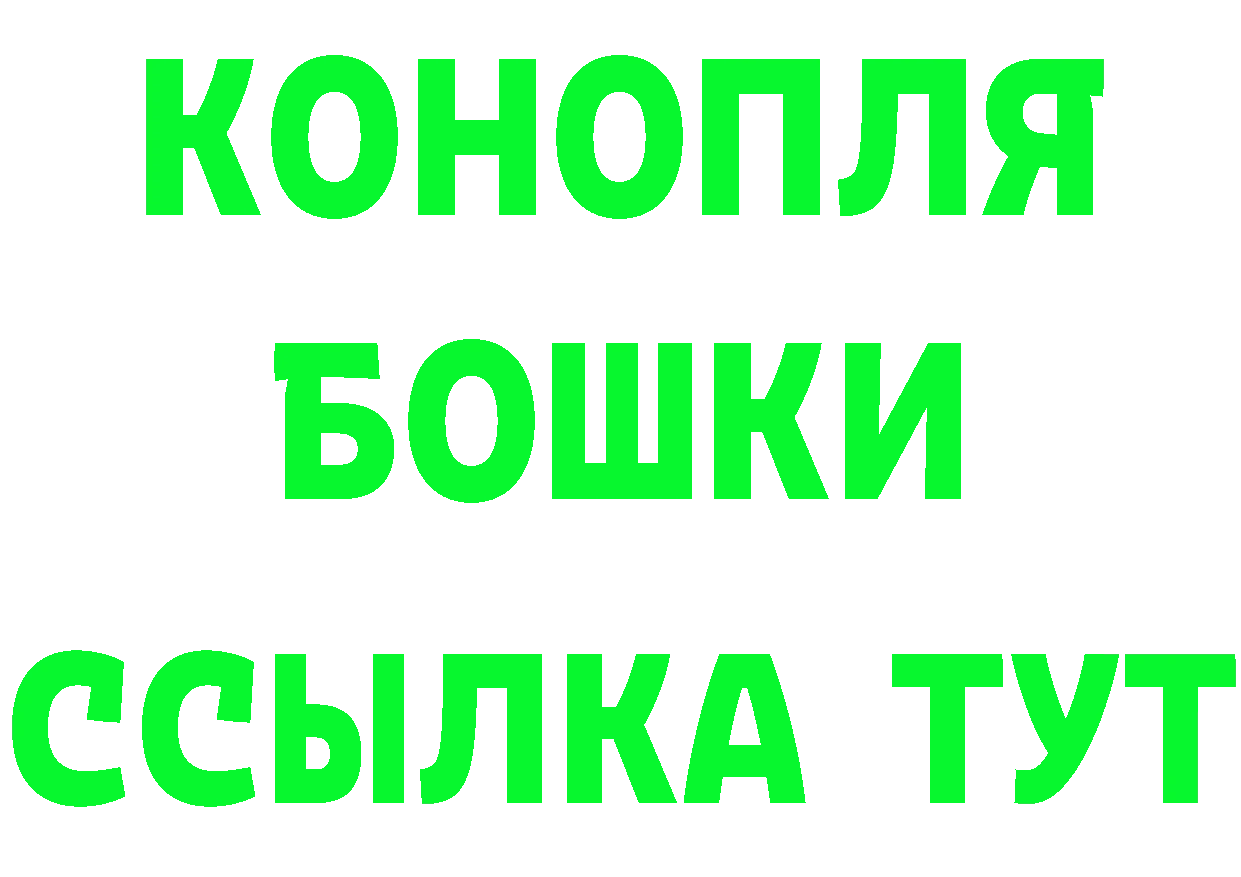 КОНОПЛЯ
БОШКИ
ССЫЛКА ТУТ